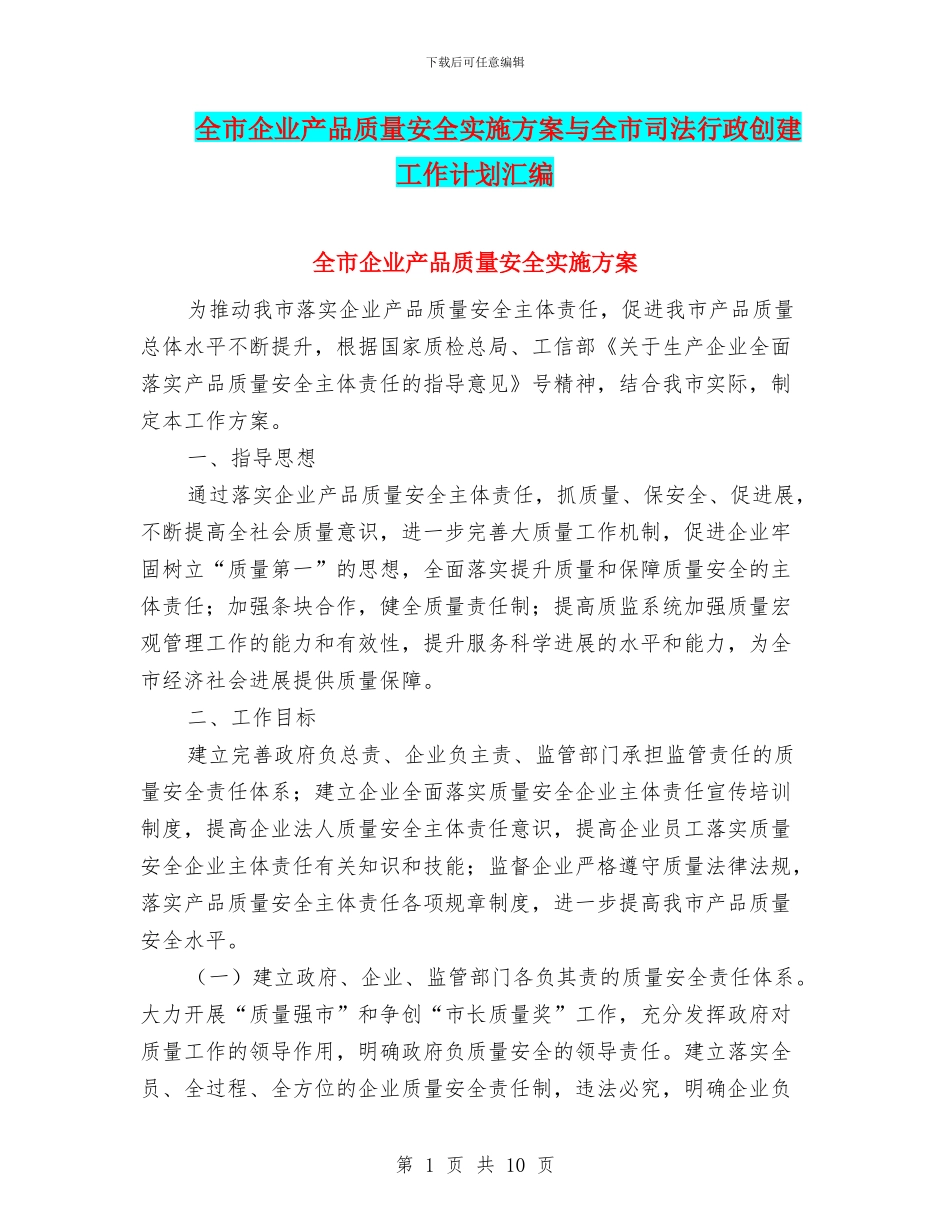 下载后可任意编辑

全市企业产品质量安全实施方案与全市司法行政创建工作计划汇编

全市企业产品质量安全实施方案

为推动我市落实企业产品质量安全主体责任，促进我市产品质量总体水平不断提升，根据国家质检总局、工信部《关于生产企业全面落实产品质量安全主体责任的指导意见》号精神，结合我市实际，制定本工作方案。

一、指导思想

通过落实企业产品质量安全主体责任，抓质量、保安全、促进展，不断提高全社会质量意识，进一步完善大质量工作机制，促进企业牢固树立“质量第一”的思想，全面落实提升质量和保障质量安全的主体责任；加强条块合作，健全质量责任制；提高质监系统加强质量宏观管理工作的能力和有效性，提升服务科学进展的水平和能力，为全市经济社会进展提供质量保障。

二、工作目标

建立完善政府负总责、企业负主责、监管部门承担监管责任的质量安全责任体系；建立企业全面落实质量安全企业主体责任宣传培训制度，提高企业法人质量安全主体责任意识，提高企业员工落实质量安全企业主体责任有关知识和技能；监督企业严格遵守质量法律法规，落实产品质量安全主体责任各项规章制度，进一步提高我市产品质量安全水平。

（一）建立政府、企业、监管部门各负其责的质量安全责任体系。大力开展“质量强市”和争创“市长质量奖”工作，充分发挥政府对质量工作的领导作用，明确政府负质量安全的领导责任。建立落实全员、全过程、全方位的企业质量安全责任制，违法必究，明确企业负

第 1 页 共 10 页